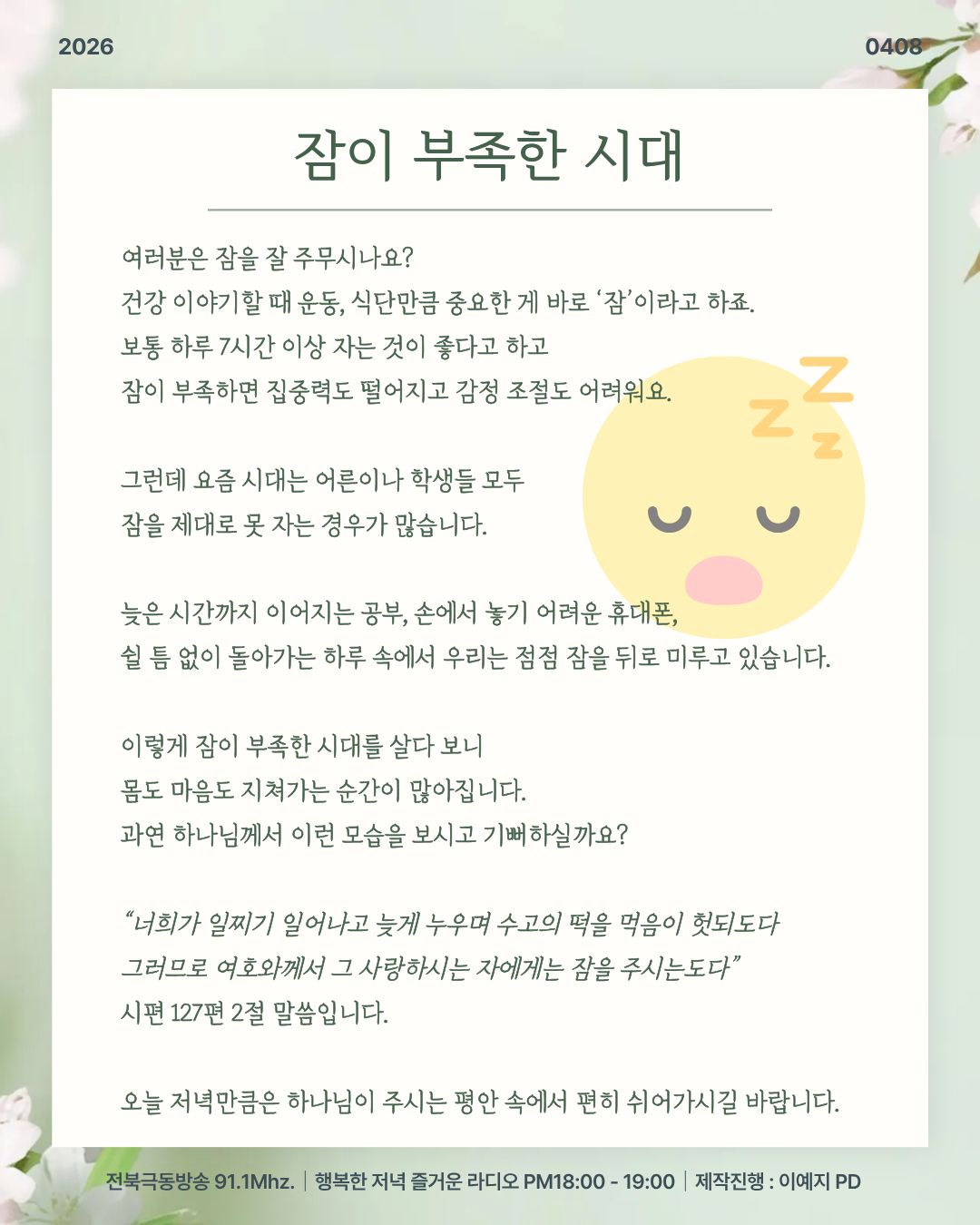 2026

0408

잠이 부족한 시대

여러분은 잠을 잘 주무시나요?
건강 이야기할 때 운동, 식단만큼 중요한 게 바로 '잠'이라고 하죠.
보통 하루 7시간 이상 자는 것이 좋다고 하고
잠이 부족하면 집중력도 떨어지고 감정 조절도 어려워요.

그런데 요즘 시대는 어른이나 학생들 모두
잠을 제대로 못 자는 경우가 많습니다.

늦은 시간까지 이어지는 공부, 손에서 놓기 어려운 휴대폰,
쉴 틈 없이 돌아가는 하루 속에서 우리는 점점 잠을 뒤로 미루고 있습니다.

이렇게 잠이 부족한 시대를 살다 보니
몸도 마음도 지쳐가는 순간이 많아집니다.
과연 하나님께서 이런 모습을 보시고 기뻐하실까요?

"너희가 일찌기 일어나고 늦게 누우며 수고의 떡을 먹음이 헛되도다
그러므로 여호와께서 그 사랑하시는 자에게는 잠을 주시는도다"
시편 127편 2절 말씀입니다.

오늘 저녁만큼은 하나님이 주시는 평안 속에서 편히 쉬어가시길 바랍니다.

전북극동방송 91.1Mhz. | 행복한 저녁 즐거운 라디오 PM18:00 - 19:00 | 제작진행 : 이예지 PD